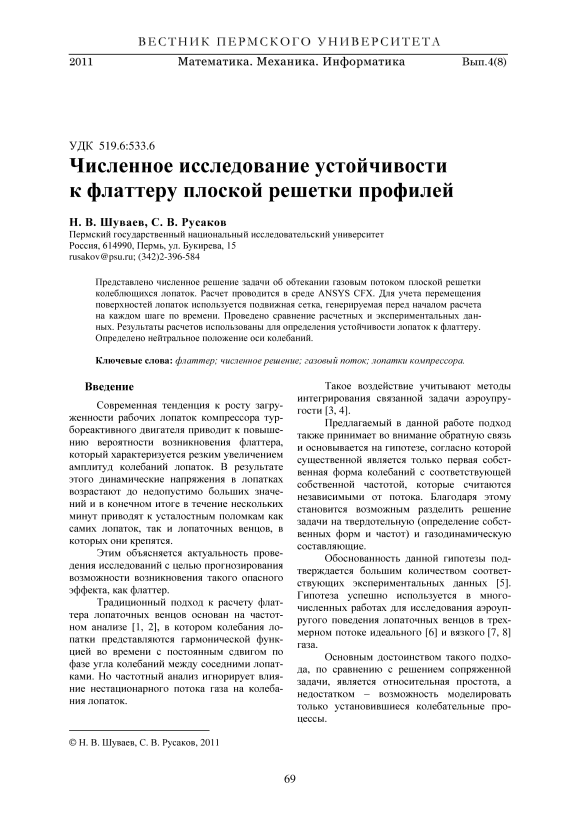 ВЕСТНИК ПЕРМСКОГО УНИВЕРСИТЕТА

2011 Математика. Механика. Информатика Вып.4(8)

УДК 519.6:533.6

Численное исследование устойчивости к флаттеру плоской решетки профилей

Н. В. Шуваев, С. В. Русаков

Пермский государственный национальный исследовательский университет
Россия, 614990, Пермь, ул. Букирева, 15
rusakov@psu.ru; (342)2-396-584

Представлено численное решение задачи об обтекании газовым потоком плоской решетки колеблющихся лопаток. Расчет проводится в среде ANSYS CFX. Для учета перемещения поверхностей лопаток используется подвижная сетка, генерируемая перед началом расчета на каждом шаге по времени. Проведено сравнение расчетных и экспериментальных данных. Результаты расчетов использованы для определения устойчивости лопаток к флаттеру. Определено нейтральное положение оси колебаний.

Ключевые слова: флаттер; численное решение; газовый поток; лопатки компрессора.

Введение

Современная тенденция к росту загруженности рабочих лопаток компрессора турбореактивного двигателя приводит к повышению вероятности возникновения флаттера, который характеризуется резким увеличением амплитуд колебаний лопаток. В результате этого динамические напряжения в лопатках возрастают до недопустимо больших значений и в конечном итоге в течение нескольких минут приводят к усталостным поломкам как самих лопаток, так и лопаточных венцов, в которых они крепятся.

Этим объясняется актуальность проведения исследований с целью прогнозирования возможности возникновения такого опасного эффекта, как флаттер.

Традиционный подход к расчету флаттера лопаточных венцов основан на частотном анализе [1, 2], в котором колебания лопатки представляются гармонической функцией во времени с постоянным сдвигом по фазе угла колебаний между соседними лопатками. Но частотный анализ игнорирует влияние нестационарного потока газа на колебания лопаток.

Такое воздействие учитывают методы интегрирования связанной задачи аэроупругости [3, 4].

Предлагаемый в данной работе подход также принимает во внимание обратную связь и основывается на гипотезе, согласно которой существенной является только первая собственная форма колебаний с соответствующей собственной частотой, которые считаются независимыми от потока. Благодаря этому становится возможным разделить решение задачи на твердотельную (определение собственных форм и частот) и газодинамическую составляющие.

Обоснованность данной гипотезы подтверждается большим количеством соответствующих экспериментальных данных [5]. Гипотеза успешно используется в многочисленных работах для исследования аэроупругого поведения лопаточных венцов в трехмерном потоке идеального [6] и вязкого [7, 8] газа.

Основным достоинством такого подхода, по сравнению с решением сопряженной задачи, является относительная простота, а недостатком – возможность моделировать только установившиеся колебательные процессы.

© Н. В. Шуваев, С. В. Русаков, 2011

69